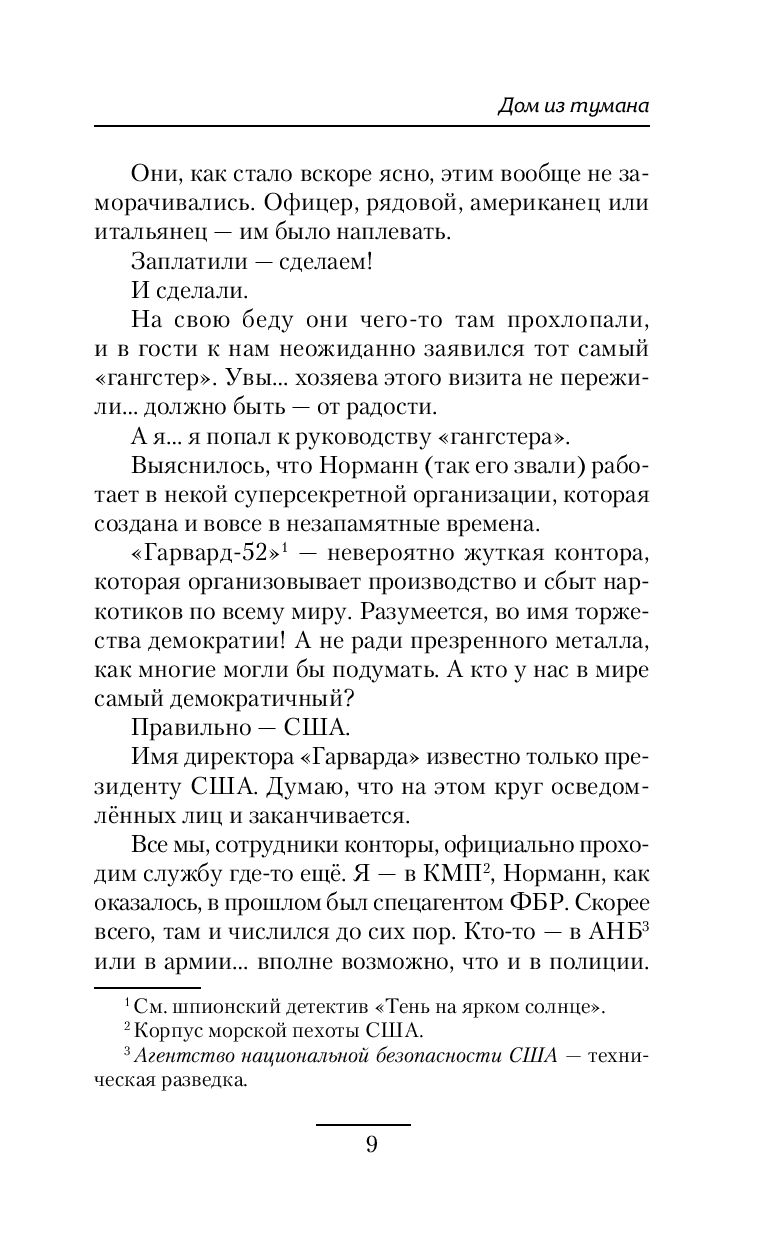 Дом из тумана

Они, как стало вскоре ясно, этим вообще не заморачивались. Офицер, рядовой, американец или итальянец — им было наплевать.

Заплатили — сделаем!

И сделали.

На свою беду они чего-то там прохлопали, и в гости к нам неожиданно заявился тот самый «гангстер». Увы... хозяева этого визита не пережили... должно быть — от радости.

А я... я попал к руководству «гангстера».

Выяснилось, что Норманн (так его звали) работает в некой суперсекретной организации, которая создана и вовсе в незапамятные времена.

«Гарвард-52»$^1$ — невероятно жуткая контора, которая организовывает производство и сбыт наркотиков по всему миру. Разумеется, во имя торжества демократии! А не ради презренного металла, как многие могли бы подумать. А кто у нас в мире самый демократичный?

Правильно — США.

Имя директора «Гарварда» известно только президенту США. Думаю, что на этом круг осведомлённых лиц и заканчивается.

Все мы, сотрудники конторы, официально проходим службу где-то ещё. Я — в КМП$^2$, Норманн, как оказалось, в прошлом был спецагентом ФБР. Скорее всего, там и числился до сих пор. Кто-то — в АНБ$^3$ или в армии... вполне возможно, что и в полиции.

$^1$ См. шпионский детектив «Тень на ярком солнце».
$^2$ Корпус морской пехоты США.
$^3$ Агентство национальной безопасности США — техническая разведка.

9